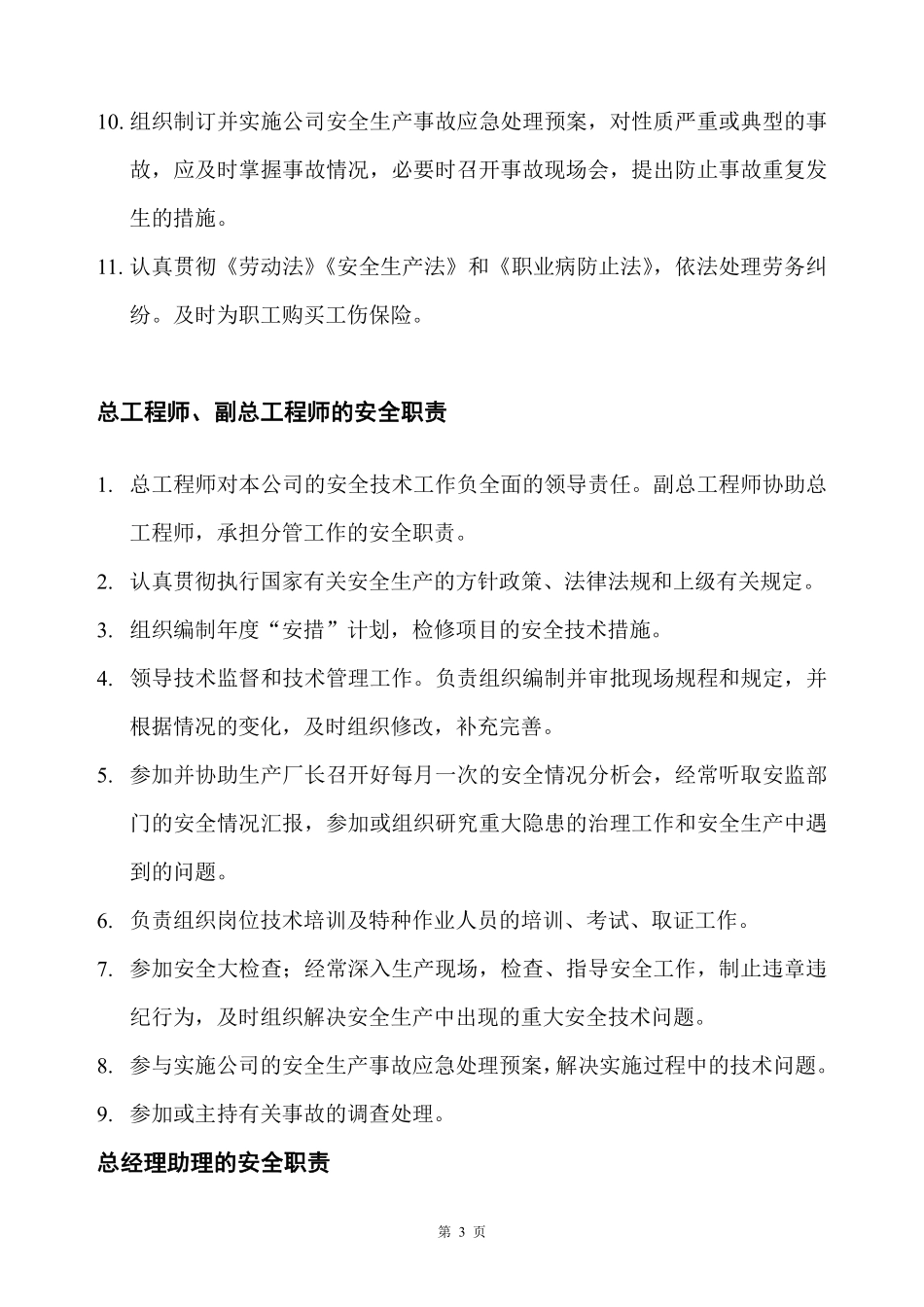 10. 组织制订并实施公司安全生产事故应急处理预案，对性质严重或典型的事故，应及时掌握事故情况，必要时召开事故现场会，提出防止事故重复发生的措施。

11. 认真贯彻《劳动法》《安全生产法》和《职业病防止法》，依法处理劳务纠纷。及时为职工购买工伤保险。

总工程师、副总工程师的安全职责

1. 总工程师对本公司的安全技术工作负全面的领导责任。副总工程师协助总工程师，承担分管工作的安全职责。

2. 认真贯彻执行国家有关安全生产的方针政策、法律法规和上级有关规定。

3. 组织编制年度“安措”计划，检修项目的安全技术措施。

4. 领导技术监督和技术管理工作。负责组织编制并审批现场规程和规定，并根据情况的变化，及时组织修改，补充完善。

5. 参加并协助生产厂长召开好每月一次的安全情况分析会，经常听取安监部门的安全情况汇报，参加或组织研究重大隐患的治理工作和安全生产中遇到的问题。

6. 负责组织岗位技术培训及特种作业人员的培训、考试、取证工作。

7. 参加安全大检查；经常深入生产现场，检查、指导安全工作，制止违章违纪行为，及时组织解决安全生产中出现的重大安全技术问题。

8. 参与实施公司的安全生产事故应急处理预案，解决实施过程中的技术问题。

9. 参加或主持有关事故的调查处理。

总经理助理的安全职责

第 3 页